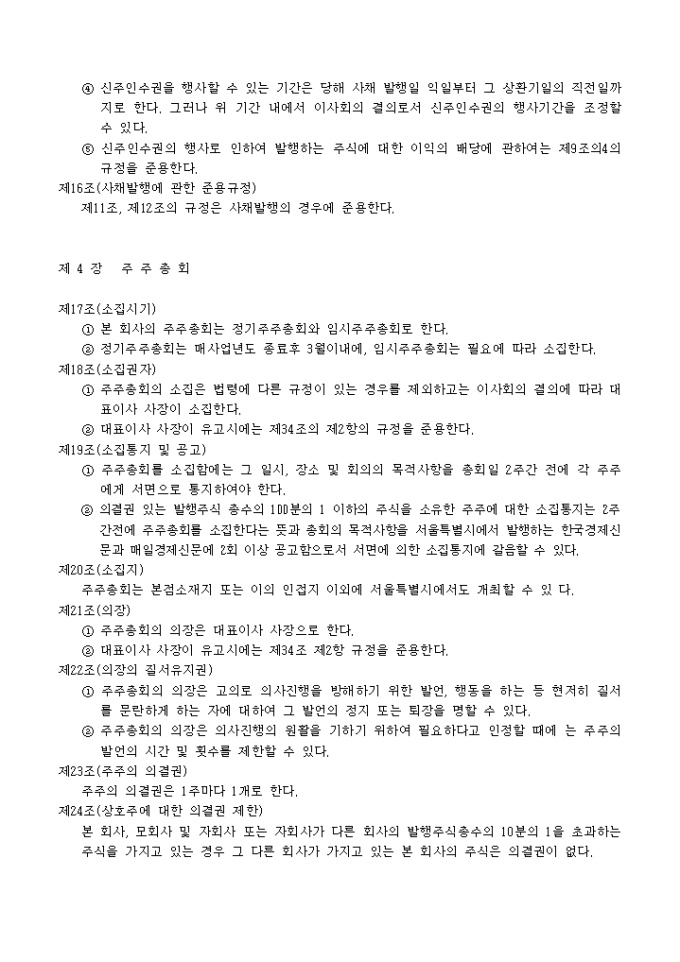 ④ 신주인수권을 행사할 수 있는 기간은 당해 사채 발행일 익일부터 그 상환기일의 직전일까지로 한다. 그러나 위 기간 내에서 이사회의 결의로서 신주인수권의 행사기간을 조정할 수 있다.

⑤ 신주인수권의 행사로 인하여 발행하는 주식에 대한 이익의 배당에 관하여는 제9조의4의 규정을 준용한다.

제16조(사채발행에 관한 준용규정)
제11조, 제12조의 규정은 사채발행의 경우에 준용한다.

제 4 장 주 주 총 회

제17조(소집시기)
① 본 회사의 주주총회는 정기주주총회와 임시주주총회로 한다.
② 정기주주총회는 매사업년도 종료후 3월이내에, 임시주주총회는 필요에 따라 소집한다.

제18조(소집권자)
① 주주총회의 소집은 법령에 다른 규정이 있는 경우를 제외하고는 이사회의 결의에 따라 대표이사 사장이 소집한다.
② 대표이사 사장이 유고시에는 제34조의 제2항의 규정을 준용한다.

제19조(소집통지 및 공고)
① 주주총회를 소집함에는 그 일시, 장소 및 회의의 목적사항을 총회일 2주간 전에 각 주주에게 서면으로 통지하여야 한다.
② 의결권 있는 발행주식 총수의 100분의 1 이하의 주식을 소유한 주주에 대한 소집통지는 2주간전에 주주총회를 소집한다는 뜻과 총회의 목적사항을 서울특별시에서 발행하는 한국경제신문과 매일경제신문에 2회 이상 공고함으로서 서면에 의한 소집통지에 갈음할 수 있다.

제20조(소집지)
주주총회는 본점소재지 또는 이의 인접지 이외에 서울특별시에서도 개최할 수 있 다.

제21조(의장)
① 주주총회의 의장은 대표이사 사장으로 한다.
② 대표이사 사장이 유고시에는 제34조 제2항 규정을 준용한다.

제22조(의장의 질서유지권)
① 주주총회의 의장은 고의로 의사진행을 방해하기 위한 발언, 행동을 하는 등 현저히 질서를 문란하게 하는 자에 대하여 그 발언의 정지 또는 퇴장을 명할 수 있다.
② 주주총회의 의장은 의사진행의 원활을 기하기 위하여 필요하다고 인정할 때에 는 주주의 발언의 시간 및 횟수를 제한할 수 있다.

제23조(주주의 의결권)
주주의 의결권은 1주마다 1개로 한다.

제24조(상호주에 대한 의결권 제한)
본 회사, 모회사 및 자회사 또는 자회사가 다른 회사의 발행주식총수의 10분의 1을 초과하는 주식을 가지고 있는 경우 그 다른 회사가 가지고 있는 본 회사의 주식은 의결권이 없다.